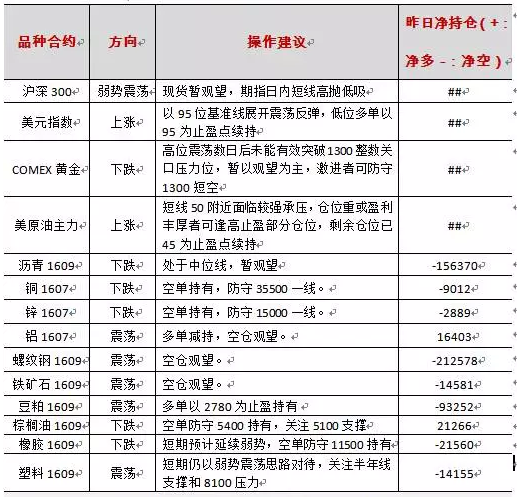 | 品种合约 | 方向 | 操作建议 | 昨日净持仓(+:净多 -:净空) |
|---|---|---|---|
| 沪深 300 | 弱势震荡 | 现货暂观望，期指日内短线高抛低吸 | ## |
| 美元指数 | 上涨 | 以 95 位基准线展开震荡反弹，低位多单以 95 为止盈点续持 | ## |
| COMEX 黄金 | 下跌 | 高位震荡数日后未能有效突破 1300 整数关口压力位，暂以观望为主，激进者可防守 1300 短空 | ## |
| 美原油主力 | 上涨 | 短线 50 附近面临较强承压，仓位重或盈利丰厚者可逢高止盈部分仓位，剩余仓位已 45 为止盈点续持 | ## |
| 沥青 1609 | 下跌 | 处于中位线，暂观望 | -156370 |
| 铜 1607 | 下跌 | 空单持有，防守 35500 一线。 | -9012 |
| 锌 1607 | 下跌 | 空单持有，防守 15000 一线。 | -2889 |
| 铝 1607 | 震荡 | 多单减持，空仓观望。 | 16403 |
| 螺纹钢 1609 | 震荡 | 空仓观望。 | -212578 |
| 铁矿石 1609 | 震荡 | 空仓观望。 | -14581 |
| 豆粕 1609 | 震荡 | 多单以 2780 为止盈持有 | -93252 |
| 棕榈油 1609 | 下跌 | 空单防守 5400 持有，关注 5100 支撑 | 21266 |
| 橡胶 1609 | 下跌 | 短期预计延续弱势，空单防守 11500 持有 | -21560 |
| 塑料 1609 | 震荡 | 短期仍以弱势震荡思路对待，关注半年线支撑和 8100 压力 | -14155 |